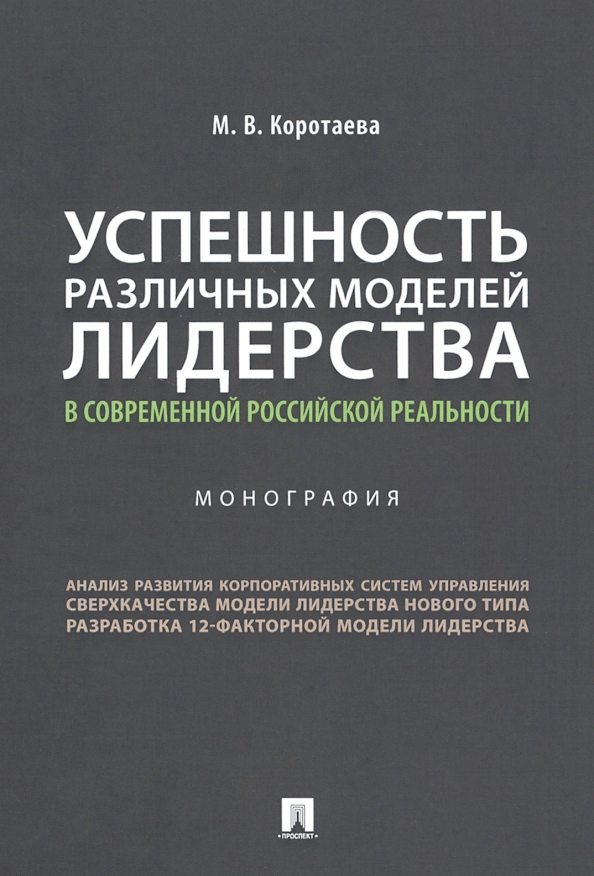 М. В. Коротаева

УСПЕШНОСТЬ
РАЗЛИЧНЫХ МОДЕЛЕЙ
ЛИДЕРСТВА
В СОВРЕМЕННОЙ РОССИЙСКОЙ РЕАЛЬНОСТИ

МОНОГРАФИЯ

АНАЛИЗ РАЗВИТИЯ КОРПОРАТИВНЫХ СИСТЕМ УПРАВЛЕНИЯ
СВЕРХКАЧЕСТВА МОДЕЛИ ЛИДЕРСТВА НОВОГО ТИПА
РАЗРАБОТКА 12-ФАКТОРНОЙ МОДЕЛИ ЛИДЕРСТВА

ПРОСПЕКТ